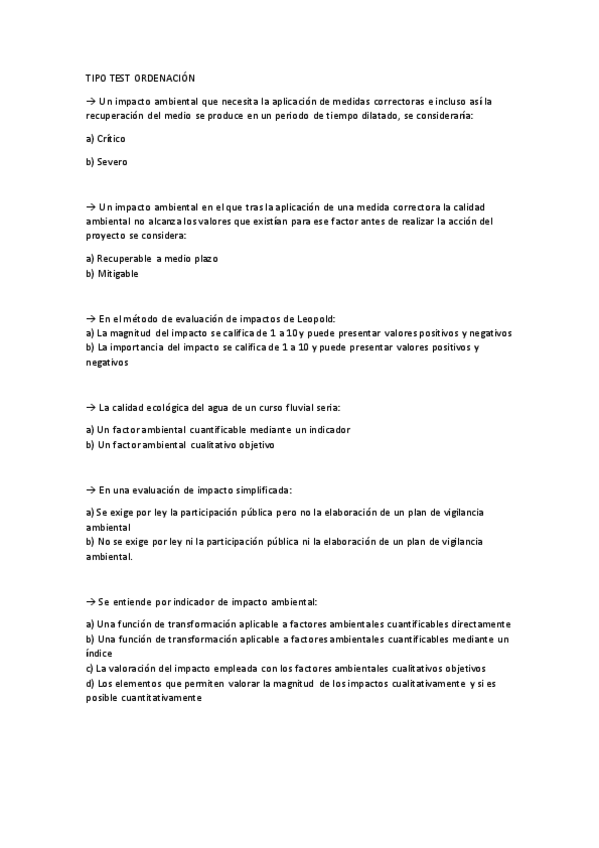 TIPO TEST ORDENACIÓN

→ Un impacto ambiental que necesita la aplicación de medidas correctoras e incluso así la recuperación del medio se produce en un periodo de tiempo dilatado, se consideraría:

a) Crítico

b) Severo

→ Un impacto ambiental en el que tras la aplicación de una medida correctora la calidad ambiental no alcanza los valores que existían para ese factor antes de realizar la acción del proyecto se considera:

a) Recuperable a medio plazo
b) Mitigable

→ En el método de evaluación de impactos de Leopold:
a) La magnitud del impacto se califica de 1 a 10 y puede presentar valores positivos y negativos
b) La importancia del impacto se califica de 1 a 10 y puede presentar valores positivos y negativos

→ La calidad ecológica del agua de un curso fluvial seria:

a) Un factor ambiental cuantificable mediante un indicador
b) Un factor ambiental cualitativo objetivo

→ En una evaluación de impacto simplificada:

a) Se exige por ley la participación pública pero no la elaboración de un plan de vigilancia ambiental
b) No se exige por ley ni la participación pública ni la elaboración de un plan de vigilancia ambiental.

→ Se entiende por indicador de impacto ambiental:

a) Una función de transformación aplicable a factores ambientales cuantificables directamente
b) Una función de transformación aplicable a factores ambientales cuantificables mediante un índice
c) La valoración del impacto empleada con los factores ambientales cualitativos objetivos
d) Los elementos que permiten valorar la magnitud de los impactos cualitativamente y si es posible cuantitativamente